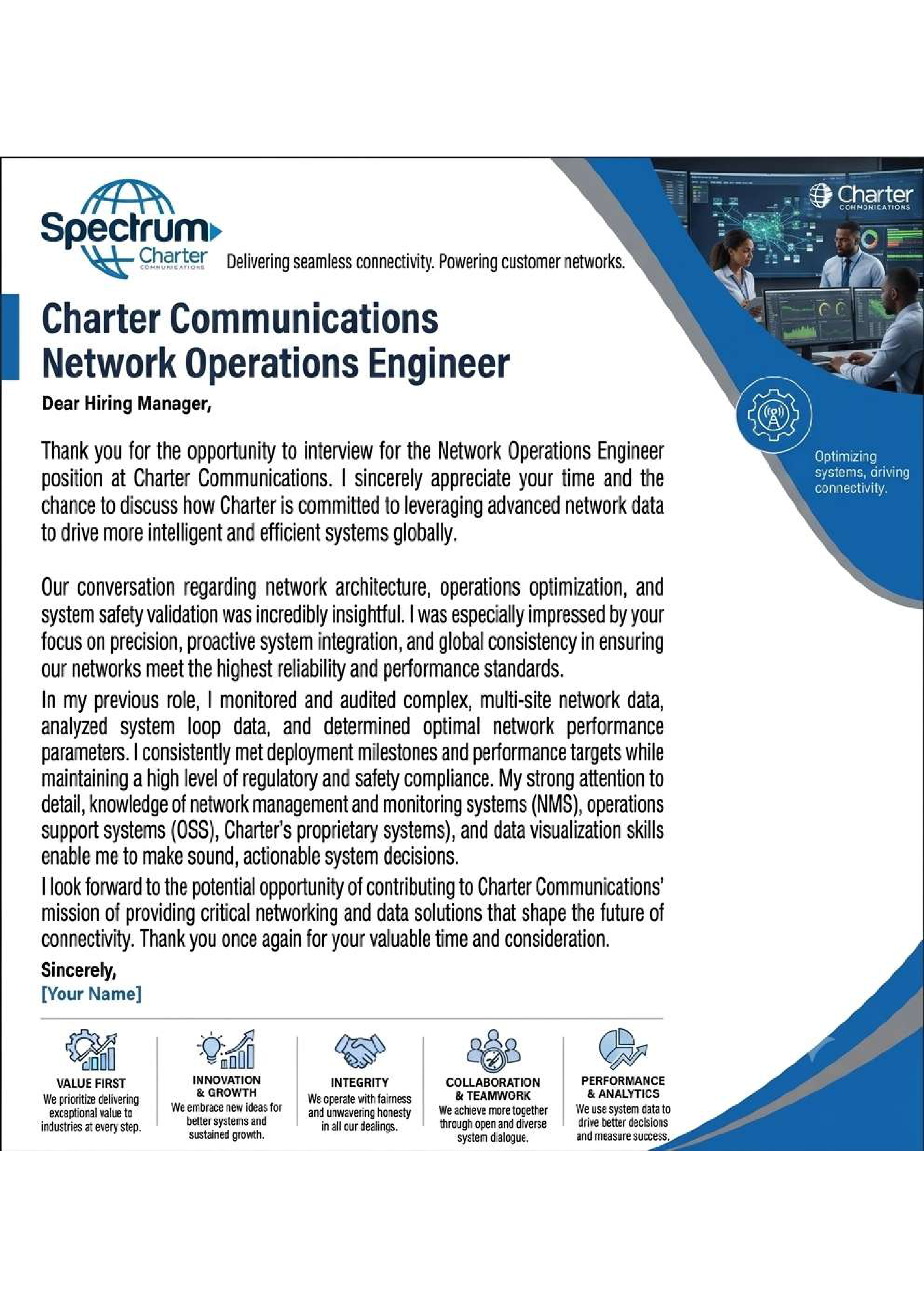 Spectrum
Charter
COMMUNICATIONS

Delivering seamless connectivity. Powering customer networks.

Charter
COMMONICATIONS

Charter Communications
Network Operations Engineer

Dear Hiring Manager,

Thank you for the opportunity to interview for the Network Operations Engineer position at Charter Communications. I sincerely appreciate your time and the chance to discuss how Charter is committed to leveraging advanced network data to drive more intelligent and efficient systems globally.

Our conversation regarding network architecture, operations optimization, and system safety validation was incredibly insightful. I was especially impressed by your focus on precision, proactive system integration, and global consistency in ensuring our networks meet the highest reliability and performance standards.

In my previous role, I monitored and audited complex, multi-site network data, analyzed system loop data, and determined optimal network performance parameters. I consistently met deployment milestones and performance targets while maintaining a high level of regulatory and safety compliance. My strong attention to detail, knowledge of network management and monitoring systems (NMS), operations support systems (OSS), Charter's proprietary systems), and data visualization skills enable me to make sound, actionable system decisions.

I look forward to the potential opportunity of contributing to Charter Communications' mission of providing critical networking and data solutions that shape the future of connectivity. Thank you once again for your valuable time and consideration.

Sincerely,
[Your Name]

Optimizing systems, driving connectivity.

VALUE FIRST
We prioritize delivering exceptional value to industries at every step.

INNOVATION & GROWTH
We embrace new ideas for better systems and sustained growth.

INTEGRITY
We operate with fairness and unwavering honesty in all our dealings.

COLLABORATION & TEAMWORK
We achieve more together through open and diverse system dialogue.

PERFORMANCE & ANALYTICS
We use system data to drive better decisions and measure success.